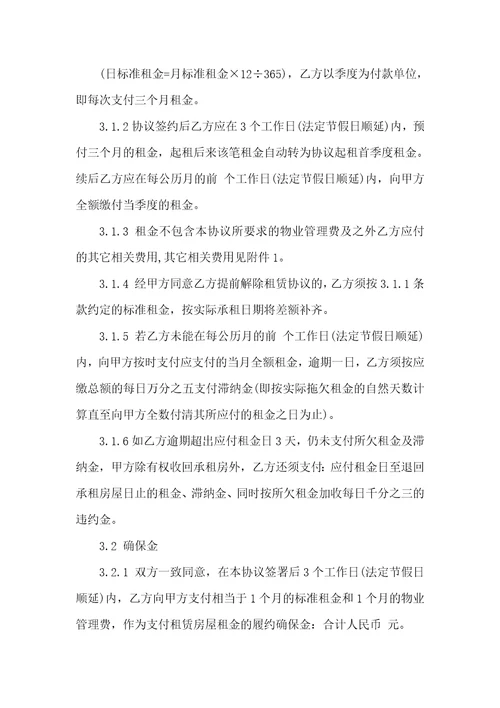 (日标准租金=月标准租金×12÷365)，乙方以季度为付款单位，即每次支付三个月租金。

3.1.2 协议签约后乙方应在 3 个工作日(法定节假日顺延)内，预付三个月的租金，起租后来该笔租金自动转为协议起租首季度租金。续后乙方应在每公历月的前 个工作日(法定节假日顺延)内，向甲方全额缴付当季度的租金。

3.1.3 租金不包含本协议所要求的物业管理费及之外乙方应付的其它相关费用,其它相关费用见附件 1。

3.1.4 经甲方同意乙方提前解除租赁协议的，乙方须按 3.1.1 条款约定的标准租金，按实际承租日期将差额补齐。

3.1.5 若乙方未能在每公历月的前 个工作日(法定节假日顺延)内，向甲方按时支付应支付的当月全额租金，逾期一日，乙方须按应缴总额的每日万分之五支付滞纳金(即按实际拖欠租金的自然天数计算直至向甲方全数付清其所应付的租金之日为止)。

3.1.6 如乙方逾期超出应付租金日 3 天，仍未支付所欠租金及滞纳金，甲方除有权收回承租房外，乙方还须支付：应付租金日至退回承租房屋日止的租金、滞纳金、同时按所欠租金加收每日千分之三的违约金。

3.2 确保金

3.2.1 双方一致同意，在本协议签署后 3 个工作日(法定节假日顺延)内，乙方向甲方支付相当于 1 个月的标准租金和 1 个月的物业管理费，作为支付租赁房屋租金的履约确保金：合计人民币 元。